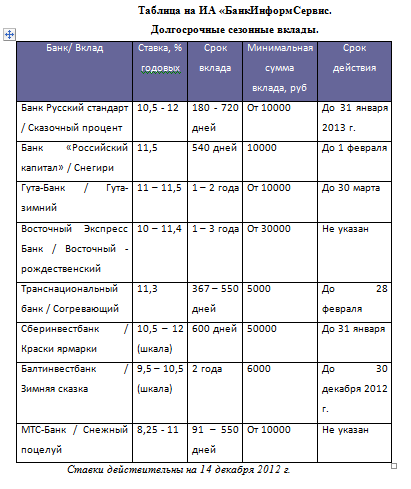 Таблица на ИА «БанкИнформСервис.

Долгосрочные сезонные вклады.

| Банк/ Вклад | Ставка, % годовых | Срок вклада | Минимальная сумма вклада, руб | Срок действия |
|---|---|---|---|---|
| Банк Русский стандарт / Сказочный процент | 10,5 - 12 | 180 - 720 дней | От 10000 | До 31 января 2013 г. |
| Банк «Российский капитал» / Снегири | 11,5 | 540 дней | 10000 | До 1 февраля |
| Гута-Банк / Гута-зимний | 11 – 11,5 | 1 – 2 года | От 10000 | До 30 марта |
| Восточный Экспресс Банк / Восточный - рождественский | 10 – 11,4 | 1 – 3 года | От 30000 | Не указан |
| Транснациональный банк / Согревающий | 11,3 | 367 – 550 дней | 5000 | До 28 февраля |
| Сберинвестбанк / Краски ярмарки | 10,5 – 12 (шкала) | 600 дней | 50000 | До 31 января |
| Балтинвестбанк / Зимняя сказка | 9,5 – 10,5 (шкала) | 2 года | 6000 | До 30 декабря 2012 г. |
| МТС-Банк / Снежный поцелуй | 8,25 - 11 | 91 – 550 дней | От 10000 | Не указан |

Ставки действительны на 14 декабря 2012 г.